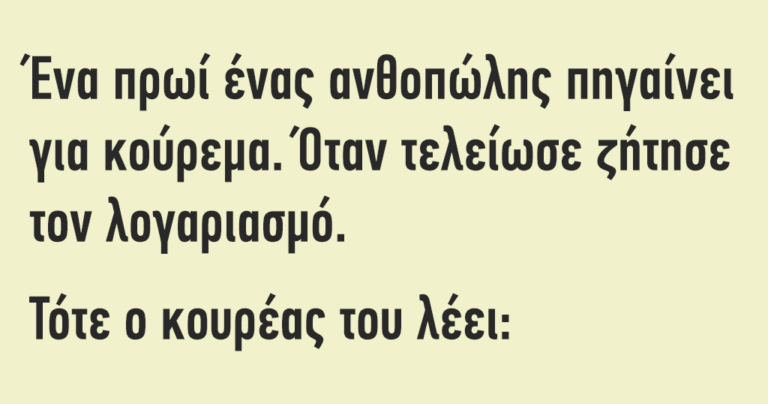 Ένα πρωί ένας ανθοπώλης πηγαίνει για κούρεμα. Όταν τελείωσε ζήτησε τον λογαριασμό.

Τότε ο κουρέας του λέει: